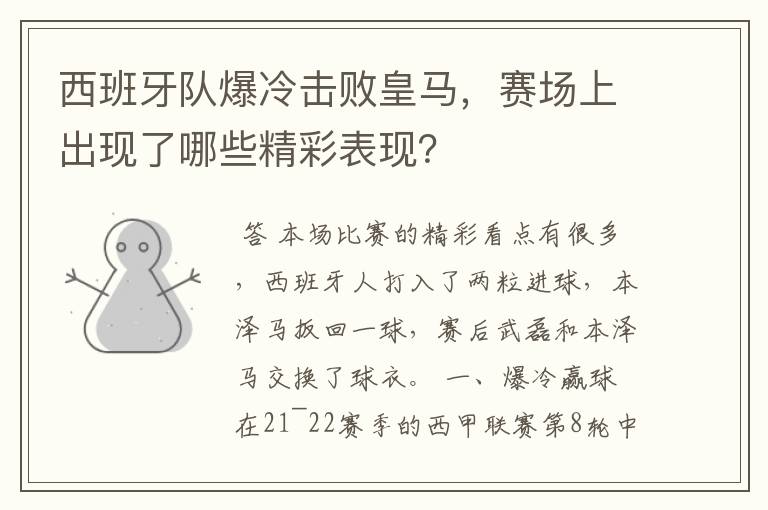 西班牙队爆冷击败皇马，赛场上出现了哪些精彩表现？

答 本场比赛的精彩看点有很多，西班牙人打入了两粒进球，本泽马扳回一球，赛后武磊和本泽马交换了球衣。 一、爆冷赢球 在21¯22赛季的西甲联赛第8轮中